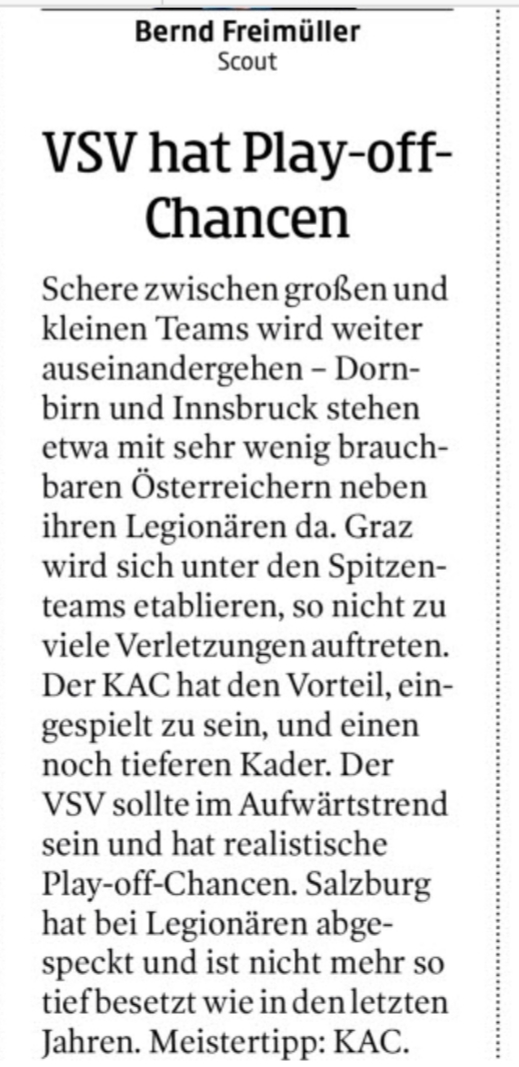 Bernd Freimüller
Scout

VSV hat Play-off-Chancen

Schere zwischen großen und kleinen Teams wird weiter auseinandergehen – Dornbirn und Innsbruck stehen etwa mit sehr wenig brauchbaren Österreichern neben ihren Legionären da. Graz wird sich unter den Spitzenteams etablieren, so nicht zu viele Verletzungen auftreten. Der KAC hat den Vorteil, eingespielt zu sein, und einen noch tieferen Kader. Der VSV sollte im Aufwärtstrend sein und hat realistische Play-off-Chancen. Salzburg hat bei Legionären abgespeckt und ist nicht mehr so tief besetzt wie in den letzten Jahren. Meistertipp: KAC.